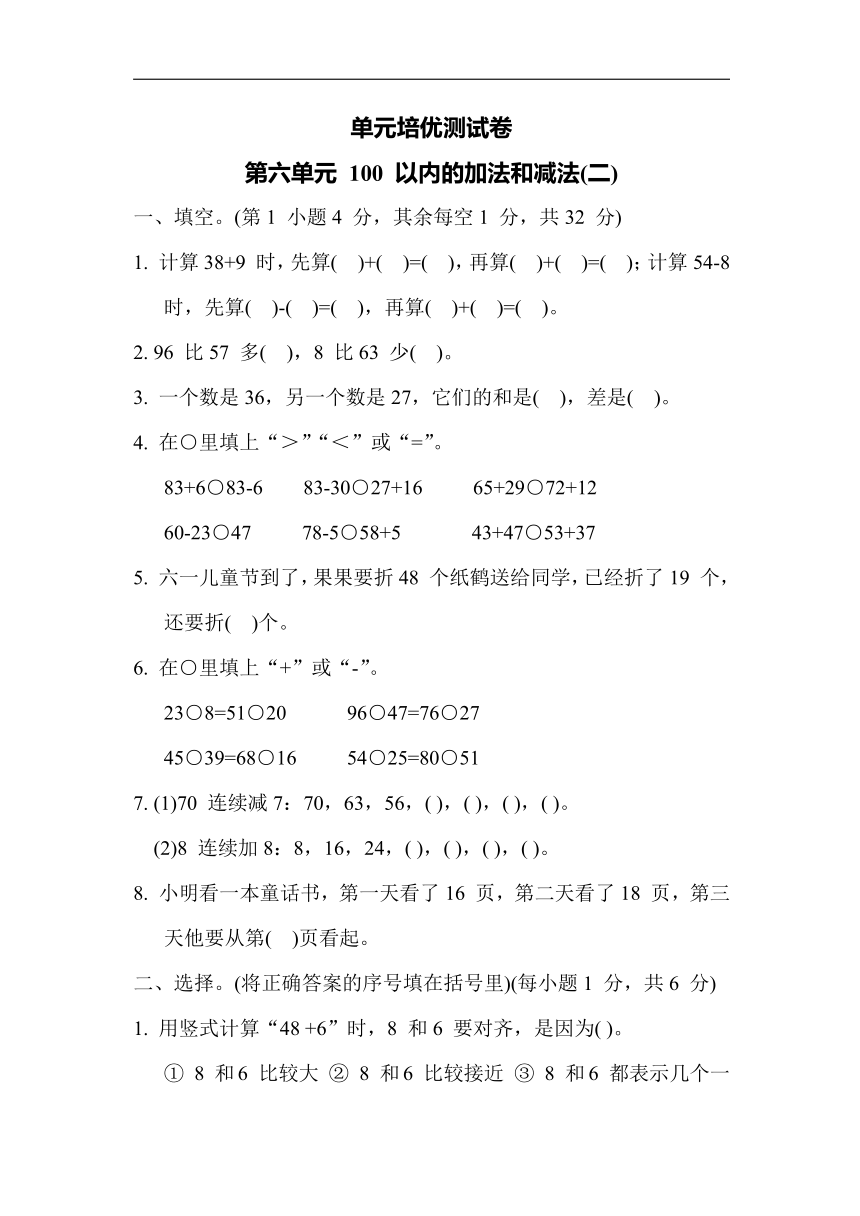 单元培优测试卷

第六单元 100 以内的加法和减法(二)

一、填空。(第 1 小题 4 分，其余每空 1 分，共 32 分)

1. 计算 38+9 时，先算(　)+(　)=(　)，再算(　)+(　)=(　)；计算 54-8 时，先算(　)-(　)=(　)，再算(　)+(　)=(　)。

2. 96 比 57 多(　)，8 比 63 少(　)。

3. 一个数是 36，另一个数是 27，它们的和是(　)，差是(　)。

4. 在○里填上“＞”“＜”或“=”。

83+6○83-6　　83-30○27+16　　65+29○72+12

60-23○47　　78-5○58+5　　43+47○53+37

5. 六一儿童节到了，果果要折 48 个纸鹤送给同学，已经折了 19 个，还要折(　)个。

6. 在○里填上“+”或“-”。

23○8=51○20　　96○47=76○27

45○39=68○16　　54○25=80○51

7. (1)70 连续减 7：70，63，56，( )，( )，( )，( )。

(2)8 连续加 8：8，16，24，( )，( )，( )，( )。

8. 小明看一本童话书，第一天看了 16 页，第二天看了 18 页，第三天他要从第(　)页看起。

二、选择。(将正确答案的序号填在括号里)(每小题 1 分，共 6 分)

1. 用竖式计算“48 +6”时，8 和 6 要对齐，是因为( )。

① 8 和 6 比较大 ② 8 和 6 比较接近 ③ 8 和 6 都表示几个一